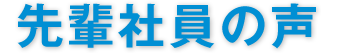 先輩社員の声